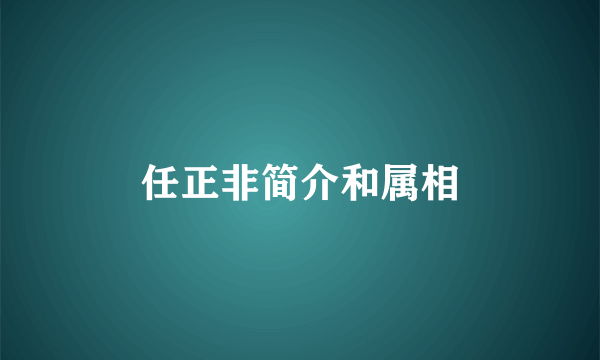 任正非简介和属相